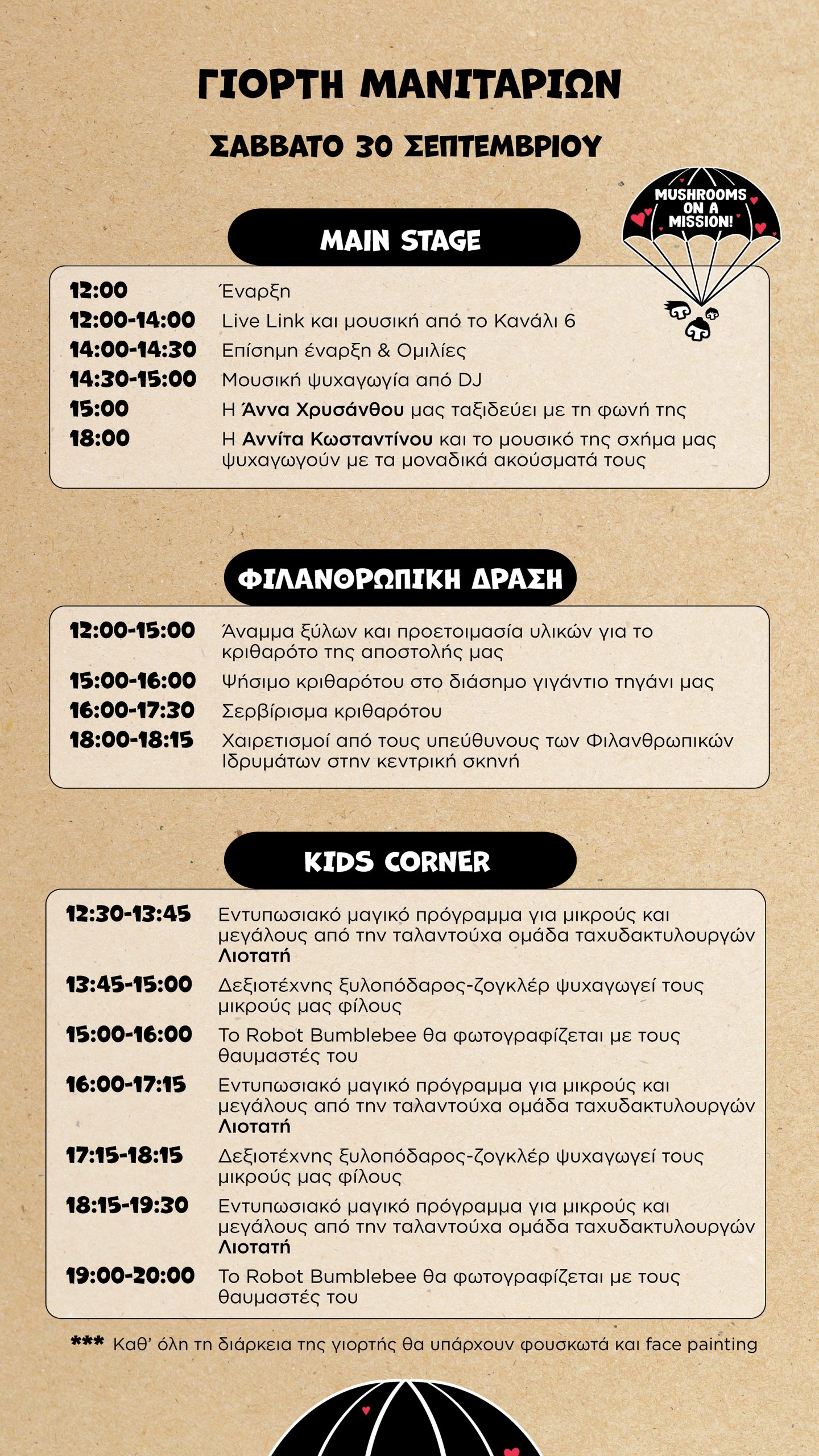 ΓΙΟΡΤΗ ΜΑΝΙΤΑΡΙΩΝ

ΣΑΒΒΑΤΟ 30 ΣΕΠΤΕΜΒΡΙΟΥ

MUSHROOMS ON A MISSION!

MAIN STAGE

12:00 Έναρξη
12:00-14:00 Live Link και μουσική από το Κανάλι 6
14:00-14:30 Επίσημη έναρξη & Ομιλίες
14:30-15:00 Μουσική ψυχαγωγία από DJ
15:00 Η Άννα Χρυσάνθου μας ταξιδεύει με τη φωνή της
18:00 Η Αννίτα Κωσταντίνου και το μουσικό της σχήμα μας ψυχαγωγούν με τα μοναδικά ακούσματά τους

ΦΙΛΑΝΘΡΩΠΙΚΗ ΔΡΑΣΗ

12:00-15:00 Άναμμα ξύλων και προετοιμασία υλικών για το κριθαρότο της αποστολής μας
15:00-16:00 Ψήσιμο κριθαρότου στο διάσημο γιγάντιο τηγάνι μας
16:00-17:30 Σερβίρισμα κριθαρότου
18:00-18:15 Χαιρετισμοί από τους υπεύθυνους των Φιλανθρωπικών Ιδρυμάτων στην κεντρική σκηνή

KIDS CORNER

12:30-13:45 Εντυπωσιακό μαγικό πρόγραμμα για μικρούς και μεγάλους από την ταλαντούχα ομάδα ταχυδακτυλουργών Λιοτατή
13:45-15:00 Δεξιοτέχνης ξυλοπόδαρος-ζογκλέρ ψυχαγωγεί τους μικρούς μας φίλους
15:00-16:00 Το Robot Bumblebee θα φωτογραφίζεται με τους θαυμαστές του
16:00-17:15 Εντυπωσιακό μαγικό πρόγραμμα για μικρούς και μεγάλους από την ταλαντούχα ομάδα ταχυδακτυλουργών Λιοτατή
17:15-18:15 Δεξιοτέχνης ξυλοπόδαρος-ζογκλέρ ψυχαγωγεί τους μικρούς μας φίλους
18:15-19:30 Εντυπωσιακό μαγικό πρόγραμμα για μικρούς και μεγάλους από την ταλαντούχα ομάδα ταχυδακτυλουργών Λιοτατή
19:00-20:00 Το Robot Bumblebee θα φωτογραφίζεται με τους θαυμαστές του

*** Καθ' όλη τη διάρκεια της γιορτής θα υπάρχουν φουσκωτά και face painting